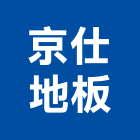 京仕
地板